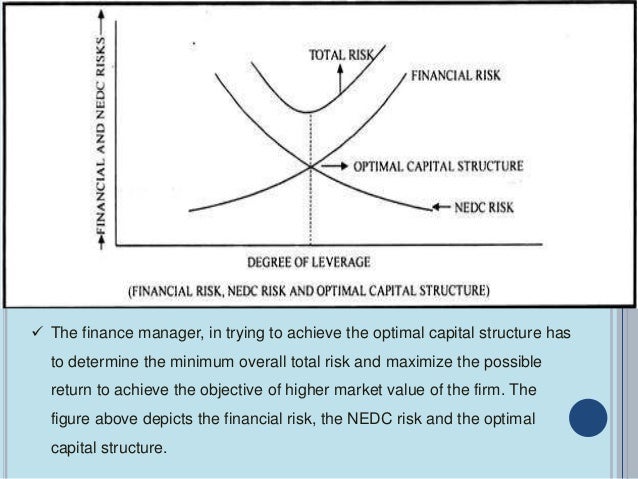 FINANCIAL AND NEDC RISKS

TOTAL RISK

FINANCIAL RISK

OPTIMAL CAPITAL STRUCTURE

NEDC RISK

DEGREE OF LEVERAGE

(FINANCIAL RISK, NEDC RISK AND OPTIMAL CAPITAL STRUCTURE)

✓ The finance manager, in trying to achieve the optimal capital structure has to determine the minimum overall total risk and maximize the possible return to achieve the objective of higher market value of the firm. The figure above depicts the financial risk, the NEDC risk and the optimal capital structure.